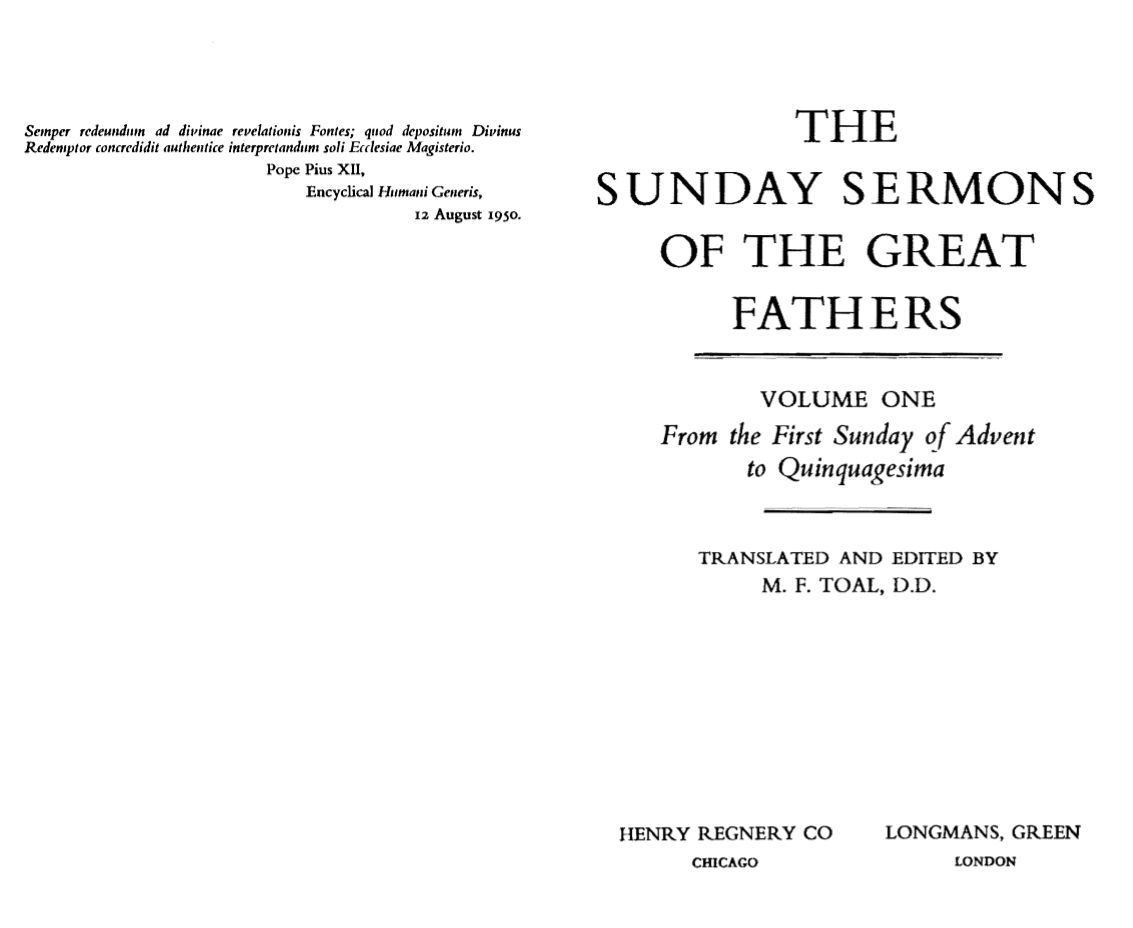 Semper redeundum ad divinae revelationis Fontes; quod depositum Divinus Redemptor concredidit authentice interpretandum soli Ecclesiae Magisterio.

Pope Pius XII,
Encyclical Humani Generis,
12 August 1950.

THE
SUNDAY SERMONS
OF THE GREAT
FATHERS

VOLUME ONE
From the First Sunday of Advent
to Quinquagesima

TRANSLATED AND EDITED BY
M. F. TOAL, D.D.

HENRY REGNERY CO
CHICAGO

LONGMANS, GREEN
LONDON